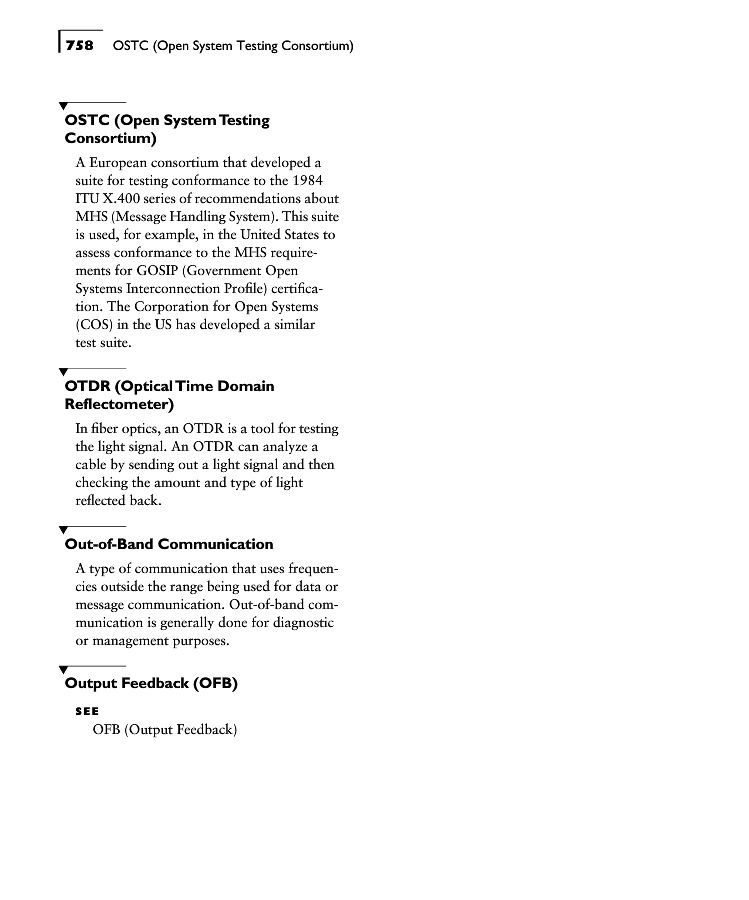 758 OSTC (Open System Testing Consortium)

OSTC (Open System Testing Consortium)

A European consortium that developed a suite for testing conformance to the 1984 ITU X.400 series of recommendations about MHS (Message Handling System). This suite is used, for example, in the United States to assess conformance to the MHS requirements for GOSIP (Government Open Systems Interconnection Profile) certification. The Corporation for Open Systems (COS) in the US has developed a similar test suite.

OTDR (Optical Time Domain Reflectometer)

In fiber optics, an OTDR is a tool for testing the light signal. An OTDR can analyze a cable by sending out a light signal and then checking the amount and type of light reflected back.

Out-of-Band Communication

A type of communication that uses frequencies outside the range being used for data or message communication. Out-of-band communication is generally done for diagnostic or management purposes.

Output Feedback (OFB)

SEE
OFB (Output Feedback)